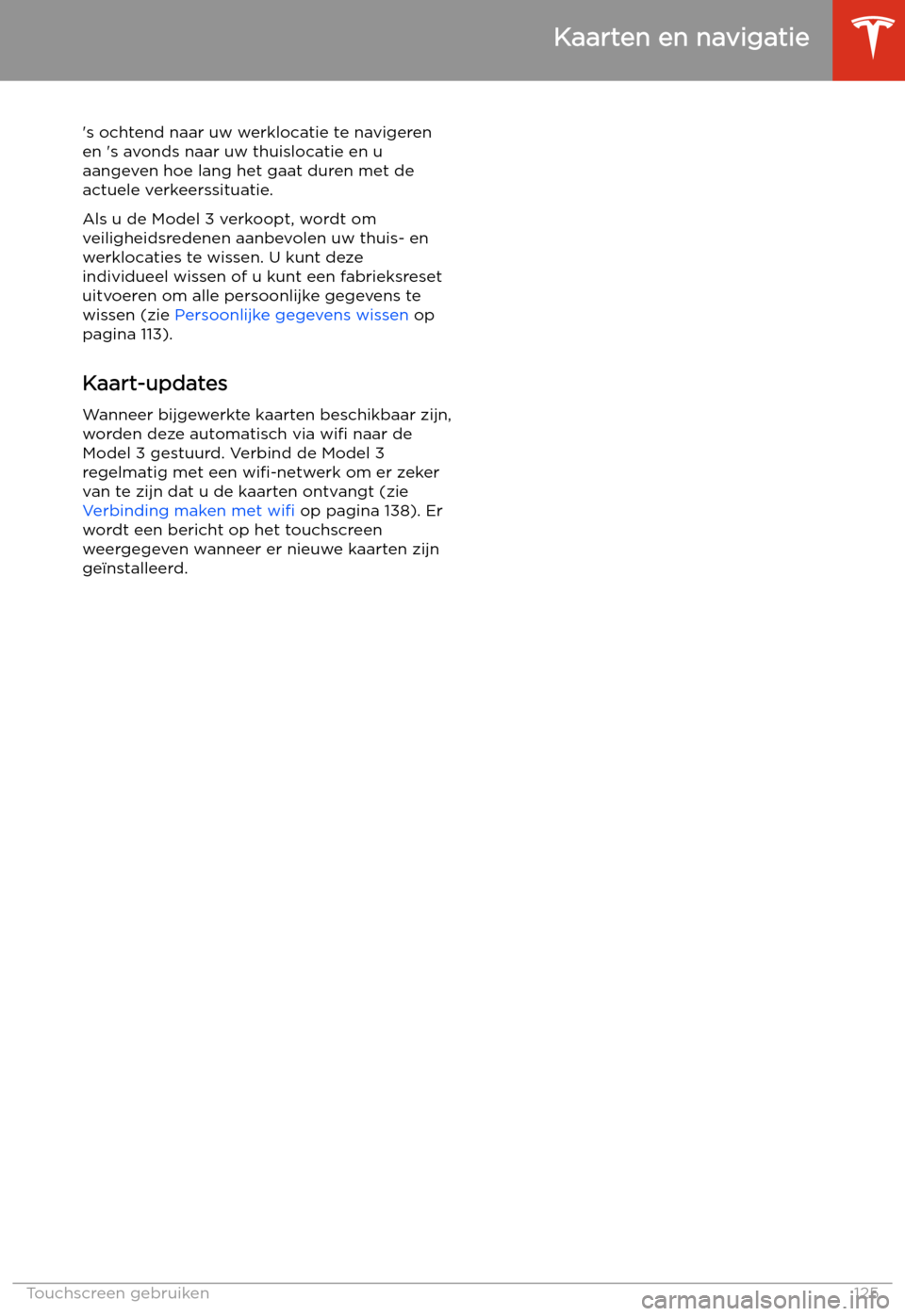 Kaarten en navigatie

's ochtend naar uw werklocatie te navigeren en 's avonds naar uw thuislocatie en u aangeven hoe lang het gaat duren met de actuele verkeerssituatie.

Als u de Model 3 verkoopt, wordt om veiligheidsredenen aanbevolen uw thuis- en werklocaties te wissen. U kunt deze individueel wissen of u kunt een fabrieksreset uitvoeren om alle persoonlijke gegevens te wissen (zie Persoonlijke gegevens wissen op pagina 113).

Kaart-updates

Wanneer bijgewerkte kaarten beschikbaar zijn, worden deze automatisch via wifi naar de Model 3 gestuurd. Verbind de Model 3 regelmatig met een wifi-netwerk om er zeker van te zijn dat u de kaarten ontvangt (zie Verbinding maken met wifi op pagina 138). Er wordt een bericht op het touchscreen weergegeven wanneer er nieuwe kaarten zijn geïnstalleerd.

Touchscreen gebruiken 125

carmanualsonline.info